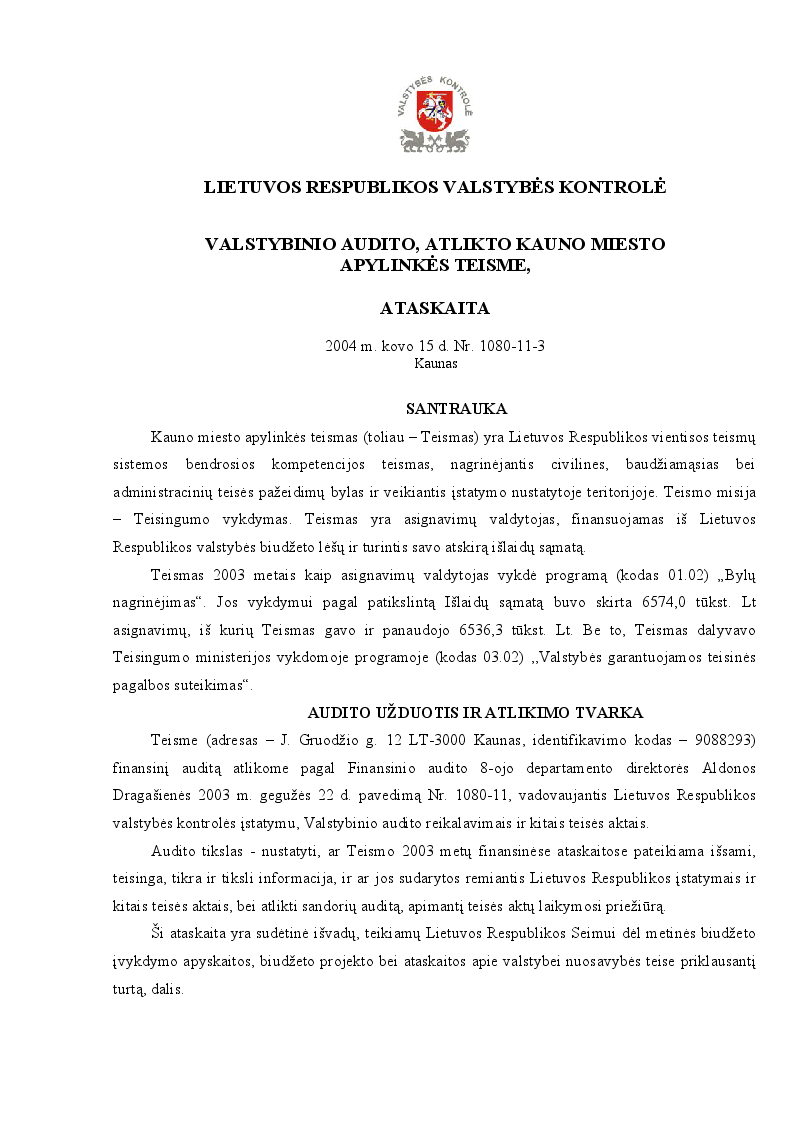 VALSTYBĖS KONTROLĖ

LIETUVOS RESPUBLIKOS VALSTYBĖS KONTROLĖ

VALSTYBINIO AUDITO, ATLIKTO KAUNO MIESTO APYLINKĖS TEISME,

ATASKAITA

2004 m. kovo 15 d. Nr. 1080-11-3
Kaunas

SANTRAUKA

Kauno miesto apylinkės teismas (toliau – Teismas) yra Lietuvos Respublikos vientisos teismų sistemos bendrosios kompetencijos teismas, nagrinėjantis civilines, baudžiamąsias bei administracinių teisės pažeidimų bylas ir veikiantis įstatymo nustatytoje teritorijoje. Teismo misija – Teisingumo vykdymas. Teismas yra asignavimų valdytojas, finansuojamas iš Lietuvos Respublikos valstybės biudžeto lėšų ir turintis savo atskirą išlaidų sąmatą.

Teismas 2003 metais kaip asignavimų valdytojas vykdė programą (kodas 01.02) „Bylų nagrinėjimas“. Jos vykdymui pagal patikslintą Išlaidų sąmatą buvo skirta 6574,0 tūkst. Lt asignavimų, iš kurių Teismas gavo ir panaudojo 6536,3 tūkst. Lt. Be to, Teismas dalyvavo Teisingumo ministerijos vykdomoje programoje (kodas 03.02) ,,Valstybės garantuojamos teisinės pagalbos suteikimas“.

AUDITO UŽDUOTIS IR ATLIKIMO TVARKA

Teisme (adresas – J. Gruodžio g. 12 LT-3000 Kaunas, identifikavimo kodas – 9088293) finansinį auditą atlikome pagal Finansinio audito 8-ojo departamento direktorės Aldonos Dragašienės 2003 m. gegužės 22 d. pavedimą Nr. 1080-11, vadovaujantis Lietuvos Respublikos valstybės kontrolės įstatymu, Valstybinio audito reikalavimais ir kitais teisės aktais.

Audito tikslas - nustatyti, ar Teismo 2003 metų finansinėse ataskaitose pateikiama išsami, teisinga, tikra ir tiksli informacija, ir ar jos sudarytos remiantis Lietuvos Respublikos įstatymais ir kitais teisės aktais, bei atlikti sandorių auditą, apimantį teisės aktų laikymosi priežiūrą.

Ši ataskaita yra sudėtinė išvadų, teikiamų Lietuvos Respublikos Seimui dėl metinės biudžeto įvykdymo apyskaitos, biudžeto projekto bei ataskaitos apie valstybei nuosavybės teise priklausantį turtą, dalis.